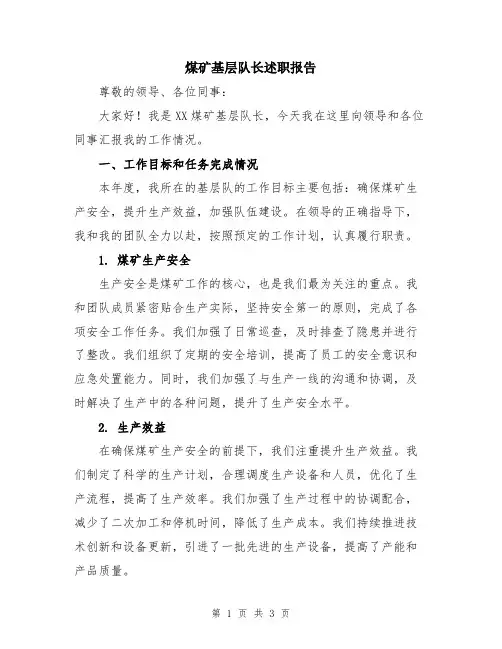 煤矿基层队长述职报告

尊敬的领导、各位同事：

大家好！我是XX煤矿基层队长，今天我在这里向领导和各位同事汇报我的工作情况。

一、工作目标和任务完成情况

本年度，我所在的基层队的工作目标主要包括：确保煤矿生产安全，提升生产效益，加强队伍建设。在领导的正确指导下，我和我的团队全力以赴，按照预定的工作计划，认真履行职责。

1. 煤矿生产安全

生产安全是煤矿工作的核心，也是我们最为关注的重点。我和团队成员紧密贴合生产实际，坚持安全第一的原则，完成了各项安全工作任务。我们加强了日常巡查，及时排查了隐患并进行了整改。我们组织了定期的安全培训，提高了员工的安全意识和应急处置能力。同时，我们加强了与生产一线的沟通和协调，及时解决了生产中的各种问题，提升了生产安全水平。

2. 生产效益

在确保煤矿生产安全的前提下，我们注重提升生产效益。我们制定了科学的生产计划，合理调度生产设备和人员，优化了生产流程，提高了生产效率。我们加强了生产过程中的协调配合，减少了二次加工和停机时间，降低了生产成本。我们持续推进技术创新和设备更新，引进了一批先进的生产设备，提高了产能和产品质量。

第 1 页 共 3 页